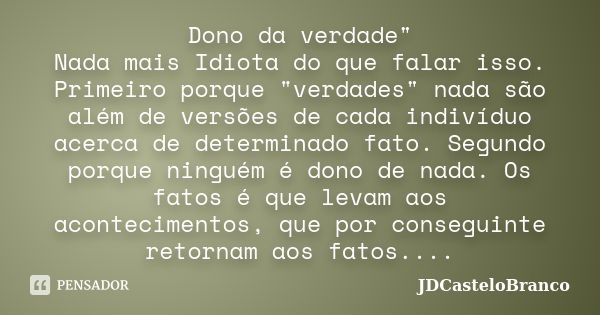 Dono da verdade"
Nada mais Idiota do que falar isso. Primeiro porque "verdades" nada são além de versões de cada indivíduo acerca de determinado fato. Segundo porque ninguém é dono de nada. Os fatos é que levam aos acontecimentos, que por conseguinte retornam aos fatos....

PENSADOR

JDCasteloBranco